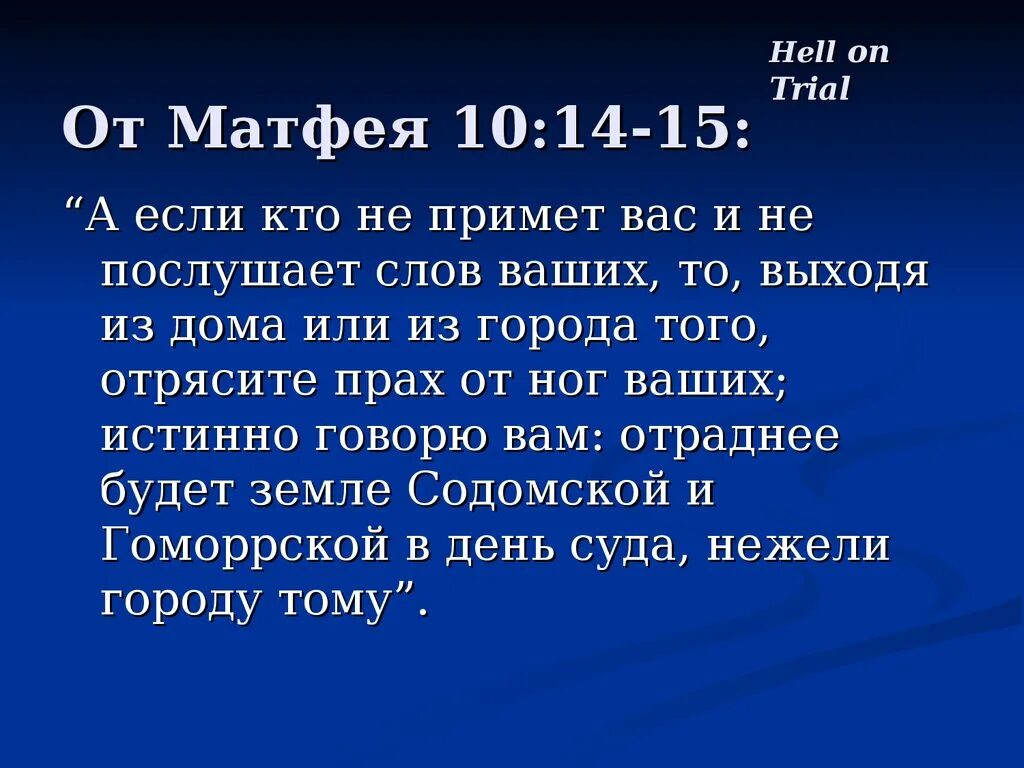 Hell on Trial

От Матфея 10:14-15:

“А если кто не примет вас и не послушает слов ваших, то, выходя из дома или из города того, отрясите прах от ног ваших; истинно говорю вам: отраднее будет земле Содомской и Гоморрской в день суда, нежели городу тому”.